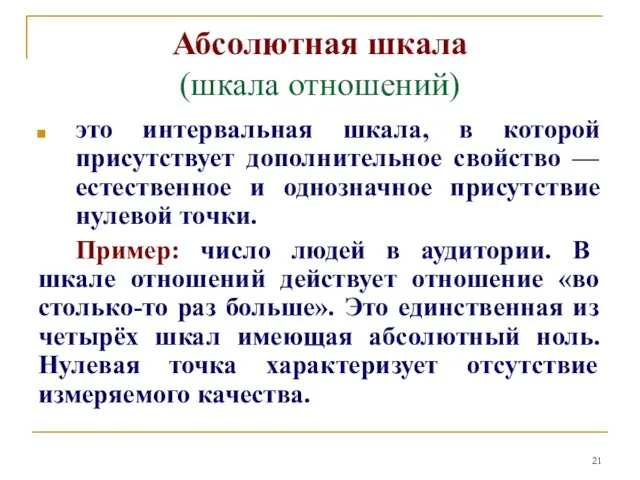 Абсолютная шкала
(шкала отношений)

это интервальная шкала, в которой присутствует дополнительное свойство — естественное и однозначное присутствие нулевой точки.

Пример: число людей в аудитории. В шкале отношений действует отношение «во столько-то раз больше». Это единственная из четырёх шкал имеющая абсолютный ноль. Нулевая точка характеризует отсутствие измеряемого качества.

21